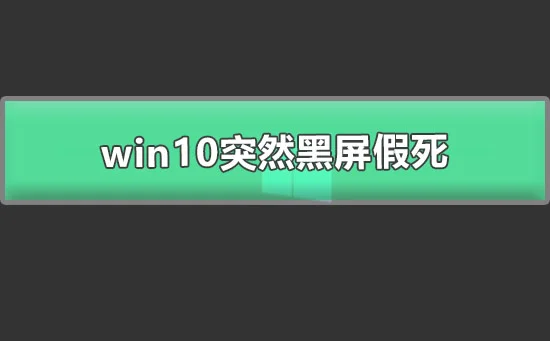 win10突然黑屏假死